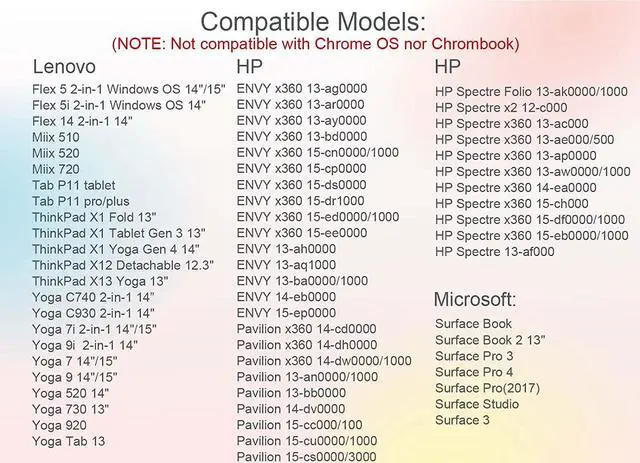 Compatible Models:
(NOTE: Not compatible with Chrome OS nor Chrombook)

Lenovo
Flex 5 2-in-1 Windows OS 14"/15"
Flex 5i 2-in-1 Windows OS 14"
Flex 14 2-in-1 14"
Miix 510
Miix 520
Miix 720
Tab P11 tablet
Tab P11 pro/plus
ThinkPad X1 Fold 13"
ThinkPad X1 Tablet Gen 3 13"
ThinkPad X1 Yoga Gen 4 14"
ThinkPad X12 Detachable 12.3"
ThinkPad X13 Yoga 13"
Yoga C740 2-in-1 14"
Yoga C930 2-in-1 14"
Yoga 7i 2-in-1 14"/15"
Yoga 9i 2-in-1 14"
Yoga 7 14"/15"
Yoga 9 14"/15"
Yoga 520 14"
Yoga 730 13"
Yoga 920
Yoga Tab 13

HP
ENVY x360 13-ag0000
ENVY x360 13-ar0000
ENVY x360 13-ay0000
ENVY x360 13-bd0000
ENVY x360 15-cn0000/1000
ENVY x360 15-cp0000
ENVY x360 15-ds0000
ENVY x360 15-dr1000
ENVY x360 15-ed0000/1000
ENVY x360 15-ee0000
ENVY 13-ah0000
ENVY 13-aq1000
ENVY 13-ba0000/1000
ENVY 14-eb0000
ENVY 15-ep0000
Pavilion x360 14-cd0000
Pavilion x360 14-dh0000
Pavilion x360 14-dw0000/1000
Pavilion 13-an0000/1000
Pavilion 13-bb0000
Pavilion 14-dv0000
Pavilion 15-cc000/100
Pavilion 15-cu0000/1000
Pavilion 15-cs0000/3000

HP
HP Spectre Folio 13-ak0000/1000
HP Spectre x2 12-c000
HP Spectre x360 13-ac000
HP Spectre x360 13-ae000/500
HP Spectre x360 13-ap0000
HP Spectre x360 13-aw0000/1000
HP Spectre x360 14-ea0000
HP Spectre x360 15-ch000
HP Spectre x360 15-df0000/1000
HP Spectre x360 15-eb0000/1000
HP Spectre 13-af000

Microsoft:
Surface Book
Surface Book 2 13"
Surface Pro 3
Surface Pro 4
Surface Pro(2017)
Surface Studio
Surface 3